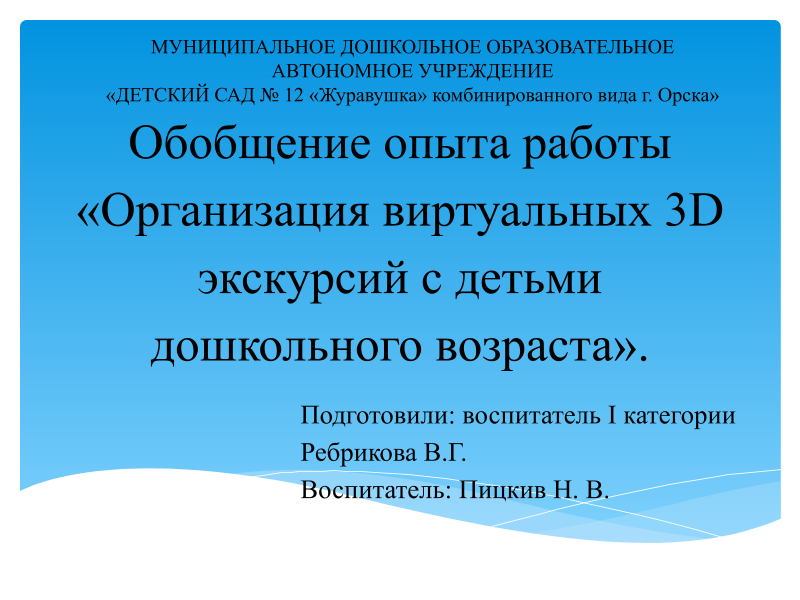 МУНИЦИПАЛЬНОЕ ДОШКОЛЬНОЕ ОБРАЗОВАТЕЛЬНОЕ
АВТОНОМНОЕ УЧРЕЖДЕНИЕ
«ДЕТСКИЙ САД № 12 «Журавушка» комбинированного вида г. Орска»

Обобщение опыта работы «Организация виртуальных 3D экскурсий с детьми дошкольного возраста».

Подготовили: воспитатель I категории
Ребрикова В.Г.
Воспитатель: Пицкив Н. В.